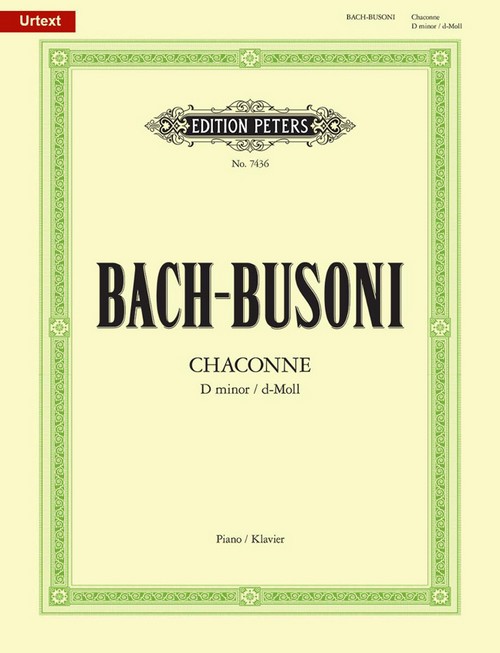 Urtext

BACH-BUSONI Chaconne D minor / d-Moll

EDITION PETERS

No. 7436

BACH-BUSONI

CHACONNE

D minor / d-Moll

Piano / Klavier